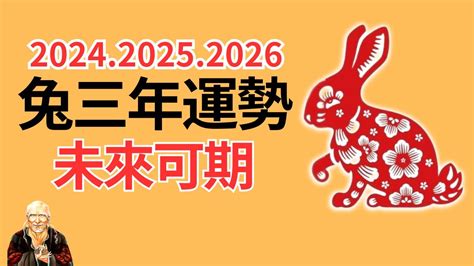 2024.2025.2026
兔三年運勢
未來可期